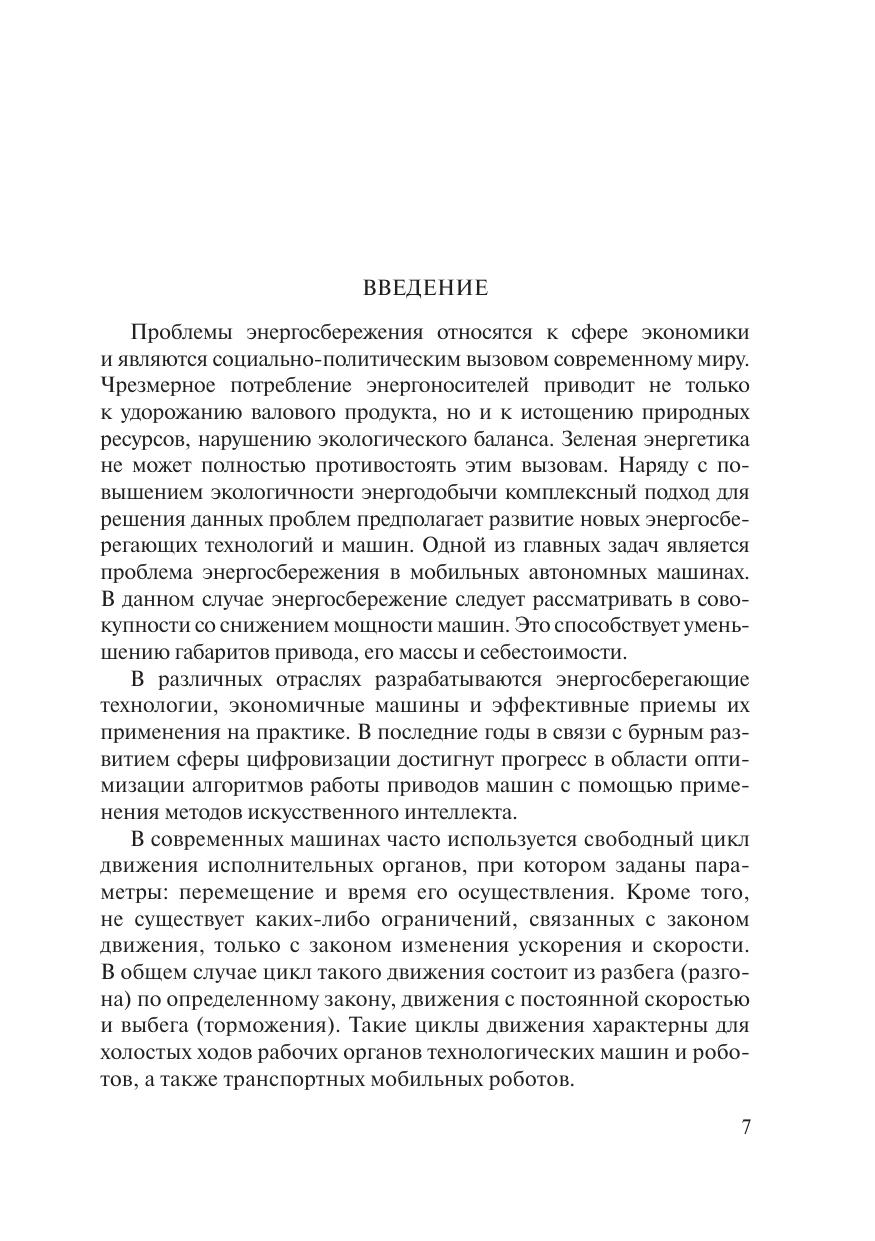 ВВЕДЕНИЕ

Проблемы энергосбережения относятся к сфере экономики и являются социально-политическим вызовом современному миру. Чрезмерное потребление энергоносителей приводит не только к удорожанию валового продукта, но и к истощению природных ресурсов, нарушению экологического баланса. Зеленая энергетика не может полностью противостоять этим вызовам. Наряду с повышением экологичности энергодобычи комплексный подход для решения данных проблем предполагает развитие новых энергосберегающих технологий и машин. Одной из главных задач является проблема энергосбережения в мобильных автономных машинах. В данном случае энергосбережение следует рассматривать в совокупности со снижением мощности машин. Это способствует уменьшению габаритов привода, его массы и себестоимости.

В различных отраслях разрабатываются энергосберегающие технологии, экономичные машины и эффективные приемы их применения на практике. В последние годы в связи с бурным развитием сферы цифровизации достигнут прогресс в области оптимизации алгоритмов работы приводов машин с помощью применения методов искусственного интеллекта.

В современных машинах часто используется свободный цикл движения исполнительных органов, при котором заданы параметры: перемещение и время его осуществления. Кроме того, не существует каких-либо ограничений, связанных с законом движения, только с законом изменения ускорения и скорости. В общем случае цикл такого движения состоит из разбега (разгона) по определенному закону, движения с постоянной скоростью и выбега (торможения). Такие циклы движения характерны для холостых ходов рабочих органов технологических машин и роботов, а также транспортных мобильных роботов.

7